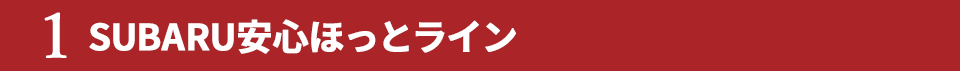 1 SUBARU安心ほっとライン